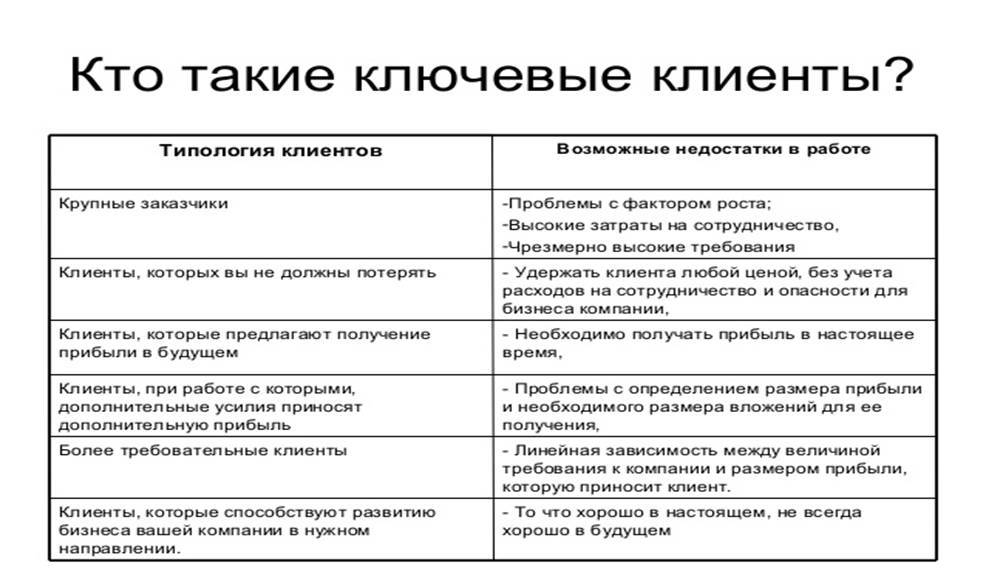 Кто такие ключевые клиенты?

| Типология клиентов | Возможные недостатки в работе |
|---|---|
| Крупные заказчики | -Проблемы с фактором роста; -Высокие затраты на сотрудничество, -Чрезмерно высокие требования |
| Клиенты, которых вы не должны потерять | - Удержать клиента любой ценой, без учета расходов на сотрудничество и опасности для бизнеса компании, |
| Клиенты, которые предлагают получение прибыли в будущем | - Необходимо получать прибыль в настоящее время, |
| Клиенты, при работе с которыми, дополнительные усилия приносят дополнительную прибыль | - Проблемы с определением размера прибыли и необходимого размера вложений для ее получения, |
| Более требовательные клиенты | - Линейная зависимость между величиной требования к компании и размером прибыли, которую приносит клиент. |
| Клиенты, которые способствуют развитию бизнеса вашей компании в нужном направлении. | - То что хорошо в настоящем, не всегда хорошо в будущем |